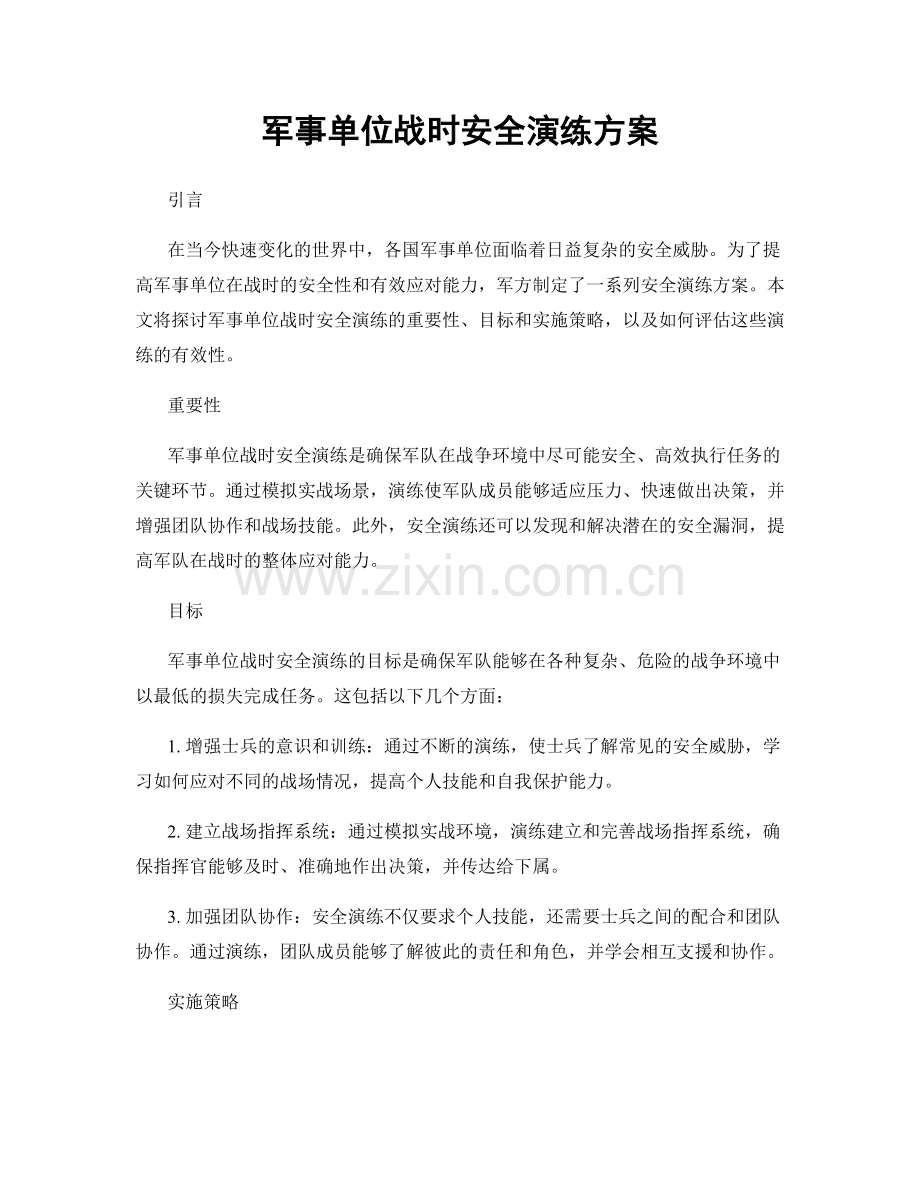 军事单位战时安全演练方案

引言

在当今快速变化的世界中，各国军事单位面临着日益复杂的安全威胁。为了提高军事单位在战时的安全性和有效应对能力，军方制定了一系列安全演练方案。本文将探讨军事单位战时安全演练的重要性、目标和实施策略，以及如何评估这些演练的有效性。

重要性

军事单位战时安全演练是确保军队在战争环境中尽可能安全、高效执行任务的关键环节。通过模拟实战场景，演练使军队成员能够适应压力、快速做出决策，并增强团队协作和战场技能。此外，安全演练还可以发现和解决潜在的安全漏洞，提高军队在战时的整体应对能力。

目标

军事单位战时安全演练的目标是确保军队能够在各种复杂、危险的战争环境中以最低的损失完成任务。这包括以下几个方面：

1.增强士兵的意识和训练：通过不断的演练，使士兵了解常见的安全威胁，学习如何应对不同的战场情况，提高个人技能和自我保护能力。

2.建立战场指挥系统：通过模拟实战环境，演练建立和完善战场指挥系统，确保指挥官能够及时、准确地作出决策，并传达给下属。

3.加强团队协作：安全演练不仅要求个人技能，还需要士兵之间的配合和团队协作。通过演练，团队成员能够了解彼此的责任和角色，并学会相互支援和协作。

实施策略

www.zixin.com.cn